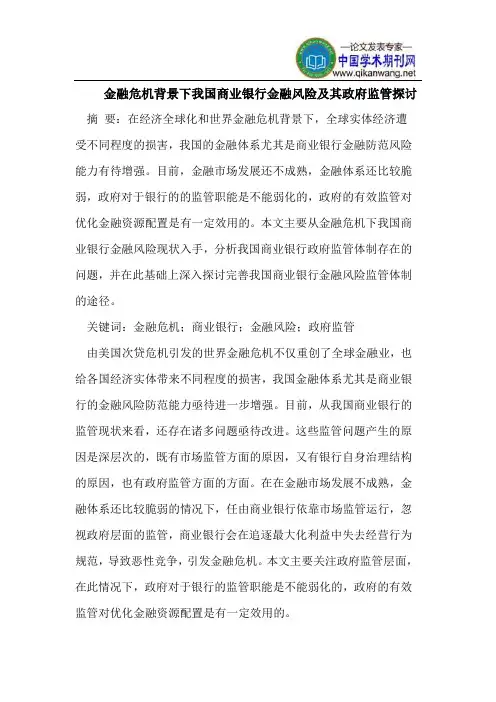 —论文发表专家—
中国学术期刊网
www.qikanwang.net

金融危机背景下我国商业银行金融风险及其政府监管探讨

摘 要：在经济全球化和世界金融危机背景下，全球实体经济遭受不同程度的损害，我国的金融体系尤其是商业银行金融防范风险能力有待增强。目前，金融市场发展还不成熟，金融体系还比较脆弱，政府对于银行的的监管职能是不能弱化的，政府的有效监管对优化金融资源配置是有一定效用的。本文主要从金融危机下我国商业银行金融风险现状入手，分析我国商业银行政府监管体制存在的问题，并在此基础上深入探讨完善我国商业银行金融风险监管体制的途径。

关键词：金融危机；商业银行；金融风险；政府监管

由美国次贷危机引发的世界金融危机不仅重创了全球金融业，也给各国经济实体带来不同程度的损害，我国金融体系尤其是商业银行的金融风险防范能力亟待进一步增强。目前，从我国商业银行的监管现状来看，还存在诸多问题亟待改进。这些监管问题产生的原因是深层次的，既有市场监管方面的原因，又有银行自身治理结构的原因，也有政府监管方面的方面。在在金融市场发展不成熟，金融体系还比较脆弱的情况下，任由商业银行依靠市场监管运行，忽视政府层面的监管，商业银行会在追逐最大化利益中失去经营行为规范，导致恶性竞争，引发金融危机。本文主要关注政府监管层面，在此情况下，政府对于银行的监管职能是不能弱化的，政府的有效监管对优化金融资源配置是有一定效用的。